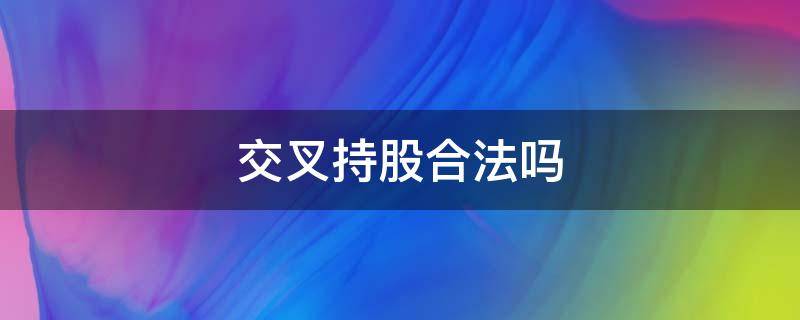 交叉持股合法吗